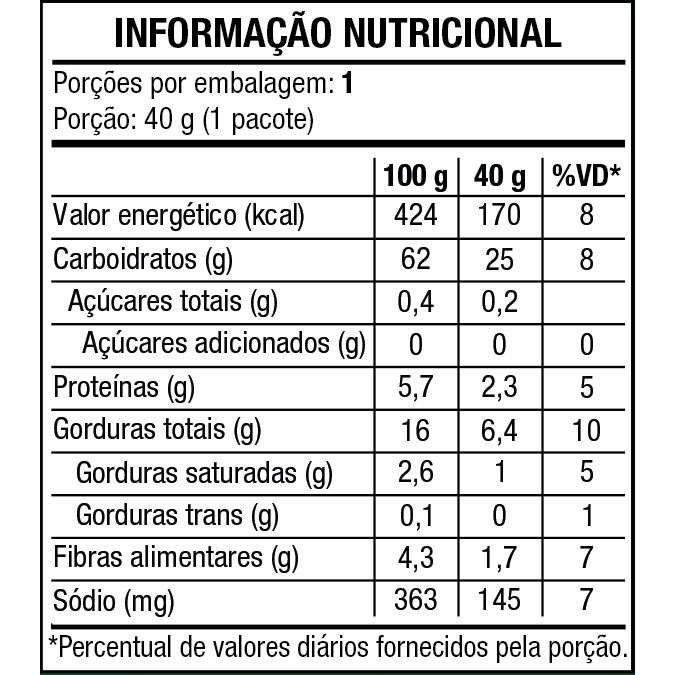 INFORMAÇÃO NUTRICIONAL

Porções por embalagem: 1
Porção: 40 g (1 pacote)

|  | 100 g | 40 g | %VD* |
|---|---|---|---|
| Valor energético (kcal) | 424 | 170 | 8 |
| Carboidratos (g) | 62 | 25 | 8 |
| Açúcares totais (g) | 0,4 | 0,2 |  |
| Açúcares adicionados (g) | 0 | 0 | 0 |
| Proteínas (g) | 5,7 | 2,3 | 5 |
| Gorduras totais (g) | 16 | 6,4 | 10 |
| Gorduras saturadas (g) | 2,6 | 1 | 5 |
| Gorduras trans (g) | 0,1 | 0 | 1 |
| Fibras alimentares (g) | 4,3 | 1,7 | 7 |
| Sódio (mg) | 363 | 145 | 7 |

*Percentual de valores diários fornecidos pela porção.